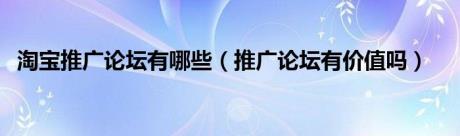 淘宝推广论坛有哪些（推广论坛有价值吗）